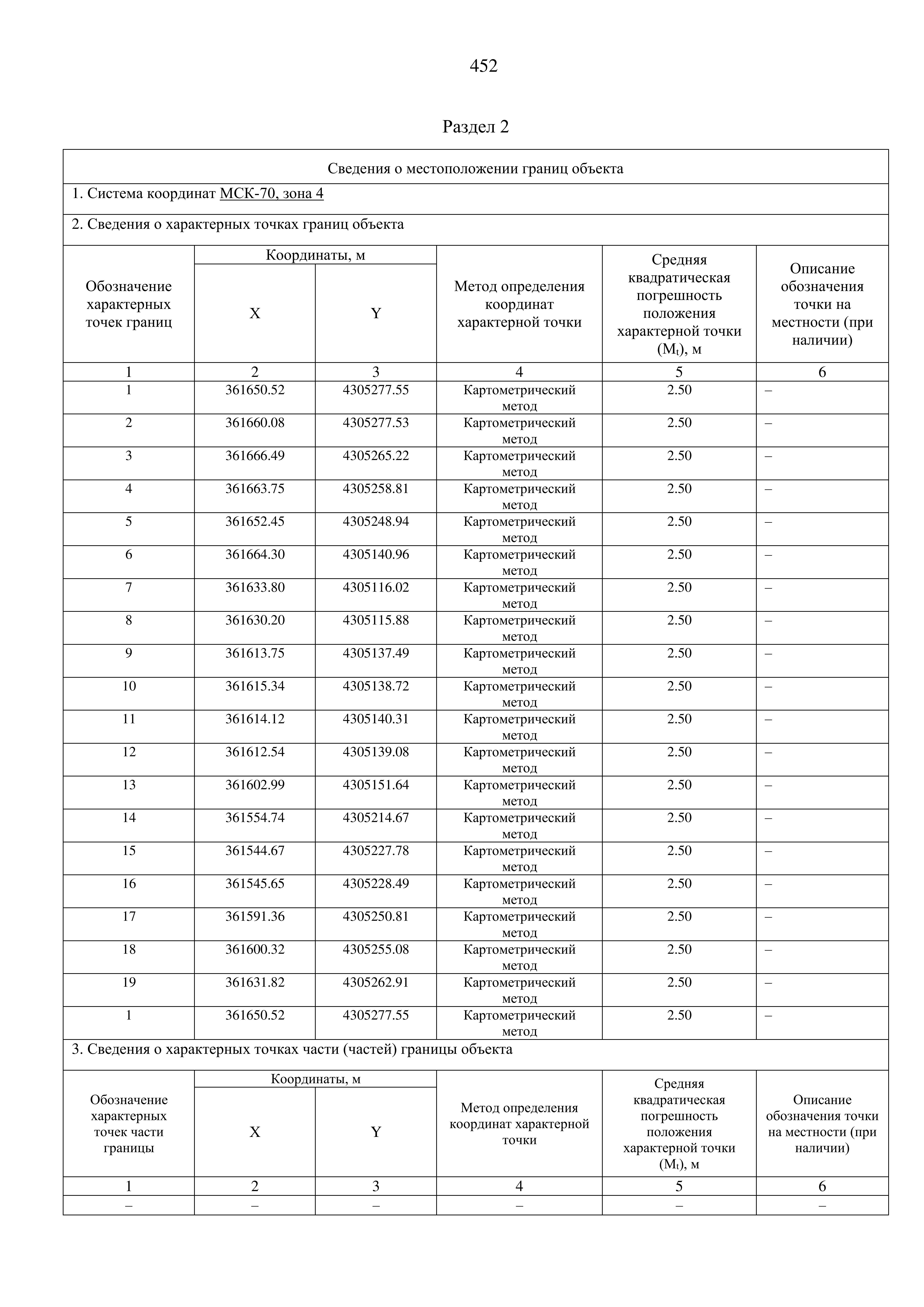 452

Раздел 2

Сведения о местоположении границ объекта

1. Система координат МСК-70, зона 4

2. Сведения о характерных точках границ объекта

| Обозначение характерных точек границ | Координаты, м X | Координаты, м Y | Метод определения координат характерной точки | Средняя квадратическая погрешность положения характерной точки ($M_t$), м | Описание обозначения точки на местности (при наличии) |
|---|---|---|---|---|---|
| 1 | 2 | 3 | 4 | 5 | 6 |
| 1 | 361650.52 | 4305277.55 | Картометрический метод | 2.50 | – |
| 2 | 361660.08 | 4305277.53 | Картометрический метод | 2.50 | – |
| 3 | 361666.49 | 4305265.22 | Картометрический метод | 2.50 | – |
| 4 | 361663.75 | 4305258.81 | Картометрический метод | 2.50 | – |
| 5 | 361652.45 | 4305248.94 | Картометрический метод | 2.50 | – |
| 6 | 361664.30 | 4305140.96 | Картометрический метод | 2.50 | – |
| 7 | 361633.80 | 4305116.02 | Картометрический метод | 2.50 | – |
| 8 | 361630.20 | 4305115.88 | Картометрический метод | 2.50 | – |
| 9 | 361613.75 | 4305137.49 | Картометрический метод | 2.50 | – |
| 10 | 361615.34 | 4305138.72 | Картометрический метод | 2.50 | – |
| 11 | 361614.12 | 4305140.31 | Картометрический метод | 2.50 | – |
| 12 | 361612.54 | 4305139.08 | Картометрический метод | 2.50 | – |
| 13 | 361602.99 | 4305151.64 | Картометрический метод | 2.50 | – |
| 14 | 361554.74 | 4305214.67 | Картометрический метод | 2.50 | – |
| 15 | 361544.67 | 4305227.78 | Картометрический метод | 2.50 | – |
| 16 | 361545.65 | 4305228.49 | Картометрический метод | 2.50 | – |
| 17 | 361591.36 | 4305250.81 | Картометрический метод | 2.50 | – |
| 18 | 361600.32 | 4305255.08 | Картометрический метод | 2.50 | – |
| 19 | 361631.82 | 4305262.91 | Картометрический метод | 2.50 | – |
| 1 | 361650.52 | 4305277.55 | Картометрический метод | 2.50 | – |

3. Сведения о характерных точках части (частей) границы объекта

| Обозначение характерных точек части границы | Координаты, м X | Координаты, м Y | Метод определения координат характерной точки | Средняя квадратическая погрешность положения характерной точки ($M_t$), м | Описание обозначения точки на местности (при наличии) |
|---|---|---|---|---|---|
| 1 | 2 | 3 | 4 | 5 | 6 |
| – | – | – | – | – | – |